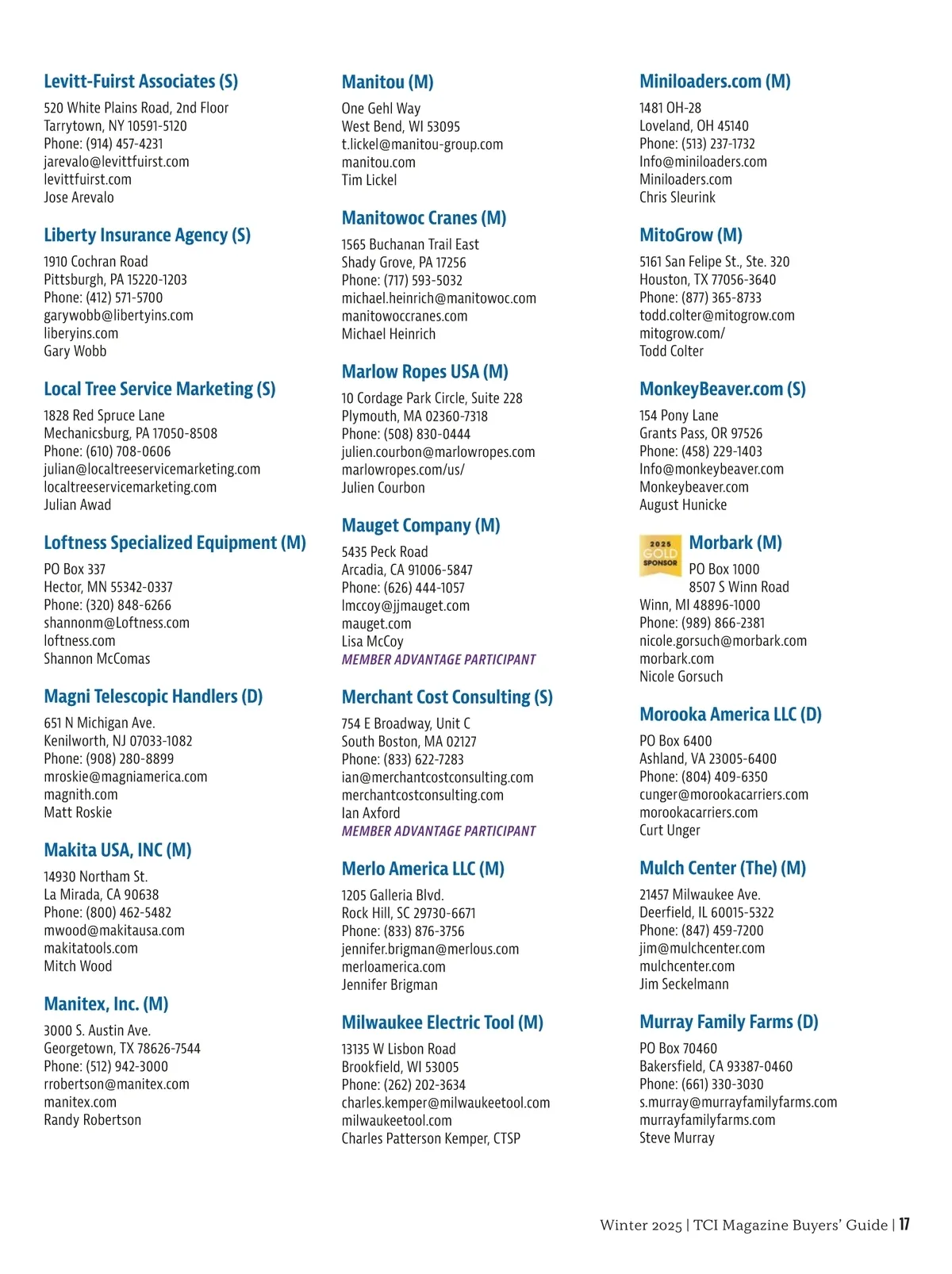 Levitt-Fuirst Associates (S)

520 White Plains Road, 2nd Floor
Tarrytown, NY 10591-5120
Phone: (914) 457-4231
jarevalo@levittfuirst.com
levittfuirst.com
Jose Arevalo

Liberty Insurance Agency (S)

1910 Cochran Road
Pittsburgh, PA 15220-1203
Phone: (412) 571-5700
garywobb@libertyins.com
liberyins.com
Gary Wobb

Local Tree Service Marketing (S)

1828 Red Spruce Lane
Mechanicsburg, PA 17050-8508
Phone: (610) 708-0606
julian@localtreeservicemarketing.com
localtreeservicemarketing.com
Julian Awad

Loftness Specialized Equipment (M)

PO Box 337
Hector, MN 55342-0337
Phone: (320) 848-6266
shannonm@Loftness.com
loftness.com
Shannon McComas

Magni Telescopic Handlers (D)

651 N Michigan Ave.
Kenilworth, NJ 07033-1082
Phone: (908) 280-8899
mroskie@magniamerica.com
magnith.com
Matt Roskie

Makita USA, INC (M)

14930 Northam St.
La Mirada, CA 90638
Phone: (800) 462-5482
mwood@makitausa.com
makitatools.com
Mitch Wood

Manitex, Inc. (M)

3000 S. Austin Ave.
Georgetown, TX 78626-7544
Phone: (512) 942-3000
rrobertson@manitex.com
manitex.com
Randy Robertson

Manitou (M)

One Gehl Way
West Bend, WI 53095
t.lickel@manitou-group.com
manitou.com
Tim Lickel

Manitowoc Cranes (M)

1565 Buchanan Trail East
Shady Grove, PA 17256
Phone: (717) 593-5032
michael.heinrich@manitowoc.com
manitowoccranes.com
Michael Heinrich

Marlow Ropes USA (M)

10 Cordage Park Circle, Suite 228
Plymouth, MA 02360-7318
Phone: (508) 830-0444
julien.courbon@marlowropes.com
marlowropes.com/us/
Julien Courbon

Mauget Company (M)

5435 Peck Road
Arcadia, CA 91006-5847
Phone: (626) 444-1057
lmccoy@jjmauget.com
mauget.com
Lisa McCoy
MEMBER ADVANTAGE PARTICIPANT

Merchant Cost Consulting (S)

754 E Broadway, Unit C
South Boston, MA 02127
Phone: (833) 622-7283
ian@merchantcostconsulting.com
merchantcostconsulting.com
Ian Axford
MEMBER ADVANTAGE PARTICIPANT

Merlo America LLC (M)

1205 Galleria Blvd.
Rock Hill, SC 29730-6671
Phone: (833) 876-3756
jennifer.brigman@merlous.com
merloamerica.com
Jennifer Brigman

Milwaukee Electric Tool (M)

13135 W Lisbon Road
Brookfield, WI 53005
Phone: (262) 202-3634
charles.kemper@milwaukeetool.com
milwaukeetool.com
Charles Patterson Kemper, CTSP

Miniloaders.com (M)

1481 OH-28
Loveland, OH 45140
Phone: (513) 237-1732
Info@miniloaders.com
Miniloaders.com
Chris Sleurink

MitoGrow (M)

5161 San Felipe St., Ste. 320
Houston, TX 77056-3640
Phone: (877) 365-8733
todd.colter@mitogrow.com
mitogrow.com/
Todd Colter

MonkeyBeaver.com (S)

154 Pony Lane
Grants Pass, OR 97526
Phone: (458) 229-1403
Info@monkeybeaver.com
Monkeybeaver.com
August Hunicke

2025 GOLD SPONSOR
Morbark (M)

PO Box 1000
8507 S Winn Road
Winn, MI 48896-1000
Phone: (989) 866-2381
nicole.gorsuch@morbark.com
morbark.com
Nicole Gorsuch

Morooka America LLC (D)

PO Box 6400
Ashland, VA 23005-6400
Phone: (804) 409-6350
cunger@morookacarriers.com
morookacarriers.com
Curt Unger

Mulch Center (The) (M)

21457 Milwaukee Ave.
Deerfield, IL 60015-5322
Phone: (847) 459-7200
jim@mulchcenter.com
mulchcenter.com
Jim Seckelmann

Murray Family Farms (D)

PO Box 70460
Bakersfield, CA 93387-0460
Phone: (661) 330-3030
s.murray@murrayfamilyfarms.com
murrayfamilyfarms.com
Steve Murray

Winter 2025 | TCI Magazine Buyers' Guide | 17